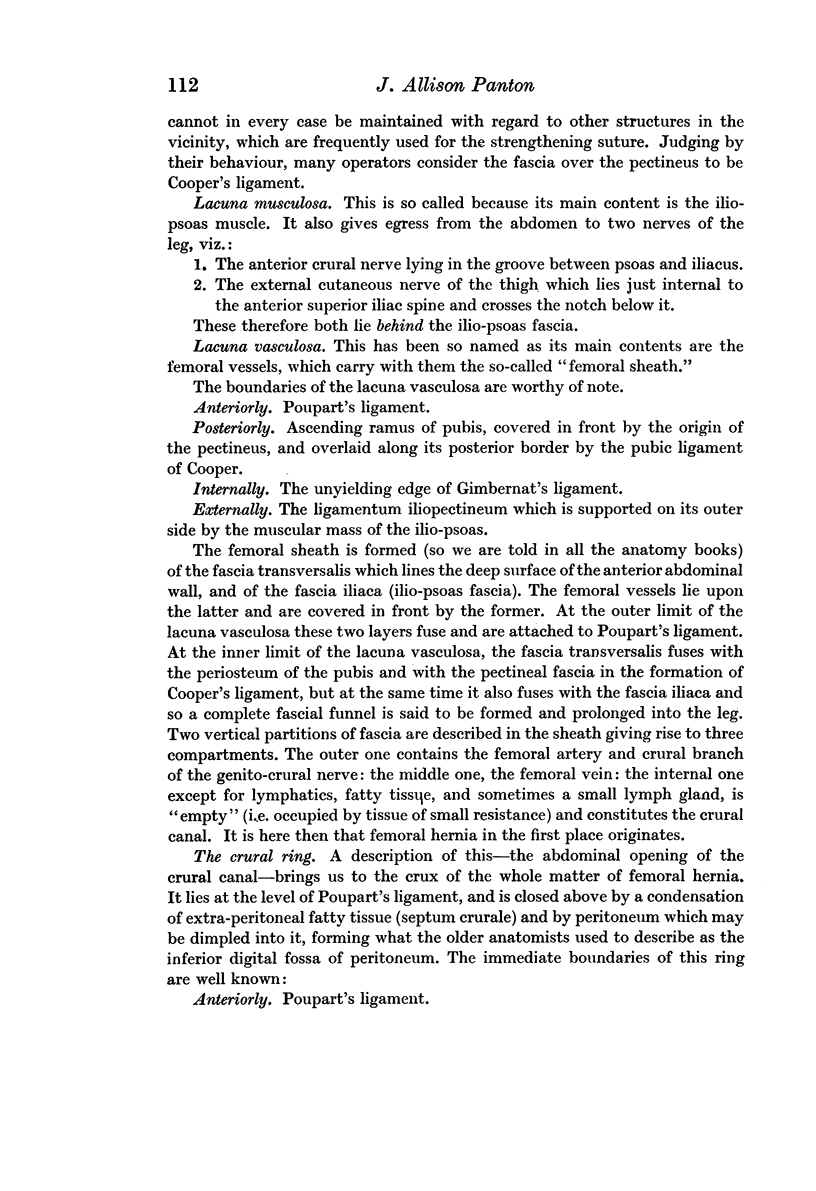 112 J. Allison Panton

cannot in every case be maintained with regard to other structures in the vicinity, which are frequently used for the strengthening suture. Judging by their behaviour, many operators consider the fascia over the pectineus to be Cooper's ligament.

Lacuna musculosa. This is so called because its main content is the ilio-psoas muscle. It also gives egress from the abdomen to two nerves of the leg, viz.:

1. The anterior crural nerve lying in the groove between psoas and iliacus.
2. The external cutaneous nerve of the thigh which lies just internal to the anterior superior iliac spine and crosses the notch below it.

These therefore both lie behind the ilio-psoas fascia.

Lacuna vasculosa. This has been so named as its main contents are the femoral vessels, which carry with them the so-called "femoral sheath."

The boundaries of the lacuna vasculosa are worthy of note.

Anteriorly. Poupart's ligament.

Posteriorly. Ascending ramus of pubis, covered in front by the origin of the pectineus, and overlaid along its posterior border by the pubic ligament of Cooper.

Internally. The unyielding edge of Gimbernat's ligament.

Externally. The ligamentum iliopectineum which is supported on its outer side by the muscular mass of the ilio-psoas.

The femoral sheath is formed (so we are told in all the anatomy books) of the fascia transversalis which lines the deep surface of the anterior abdominal wall, and of the fascia iliaca (ilio-psoas fascia). The femoral vessels lie upon the latter and are covered in front by the former. At the outer limit of the lacuna vasculosa these two layers fuse and are attached to Poupart's ligament. At the inner limit of the lacuna vasculosa, the fascia transversalis fuses with the periosteum of the pubis and with the pectineal fascia in the formation of Cooper's ligament, but at the same time it also fuses with the fascia iliaca and so a complete fascial funnel is said to be formed and prolonged into the leg. Two vertical partitions of fascia are described in the sheath giving rise to three compartments. The outer one contains the femoral artery and crural branch of the genito-crural nerve: the middle one, the femoral vein: the internal one except for lymphatics, fatty tissue, and sometimes a small lymph gland, is "empty" (i.e. occupied by tissue of small resistance) and constitutes the crural canal. It is here then that femoral hernia in the first place originates.

The crural ring. A description of this—the abdominal opening of the crural canal—brings us to the crux of the whole matter of femoral hernia. It lies at the level of Poupart's ligament, and is closed above by a condensation of extra-peritoneal fatty tissue (septum crurale) and by peritoneum which may be dimpled into it, forming what the older anatomists used to describe as the inferior digital fossa of peritoneum. The immediate boundaries of this ring are well known:

Anteriorly. Poupart's ligament.